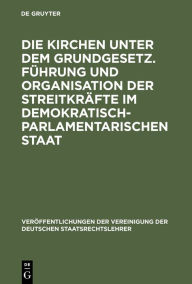 DE GRUYTER

DIE KIRCHEN UNTER DEM GRUNDGESETZ. FÜHRUNG UND ORGANISATION DER STREITKRÄFTE IM DEMOKRATISCH-PARLAMENTARISCHEN STAAT

VERÖFFENTLICHUNGEN DER VEREINIGUNG DER DEUTSCHEN STAATSRECHTSLEHRER

DE G